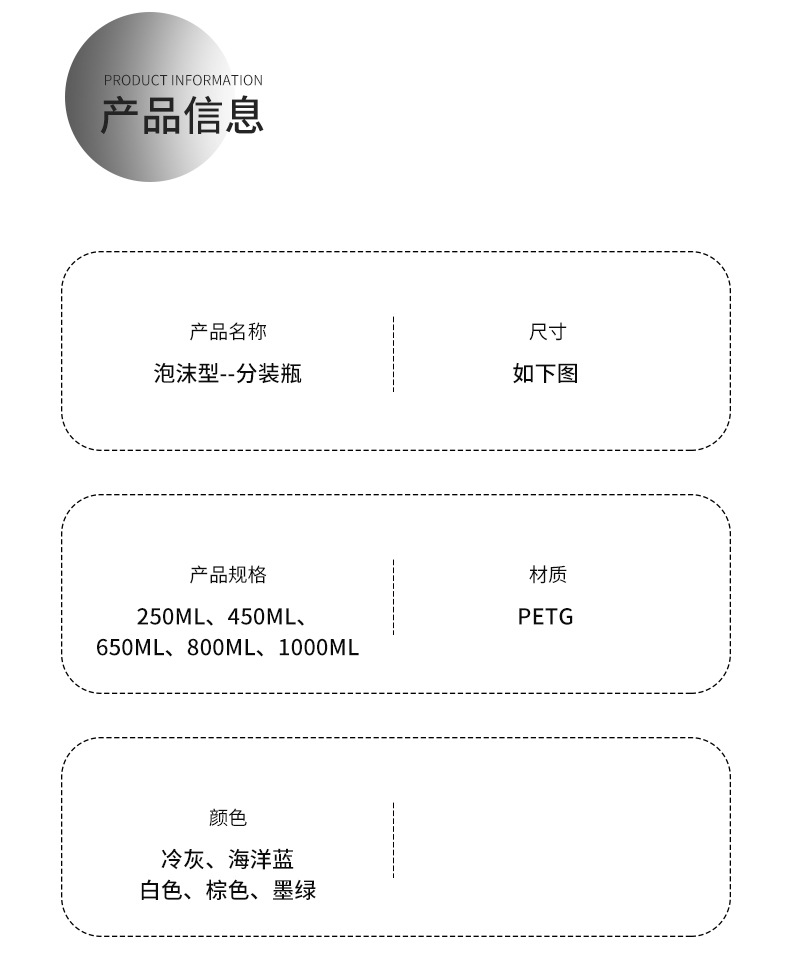 PRODUCT INFORMATION
产品信息

产品名称
泡沫型--分装瓶

尺寸
如下图

产品规格
250ML、450ML、
650ML、800ML、1000ML

材质
PETG

颜色
冷灰、海洋蓝
白色、棕色、墨绿